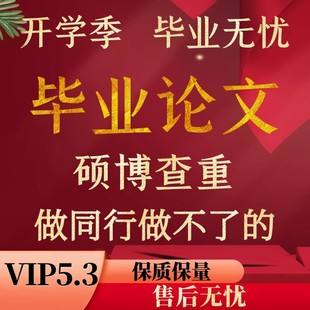 开学季　毕业无忧

毕业论文

硕博查重

做同行做不了的

VIP5.3

保质保量

售后无忧